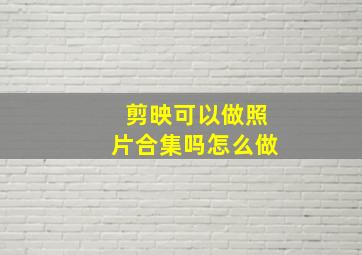 剪映可以做照片合集吗怎么做